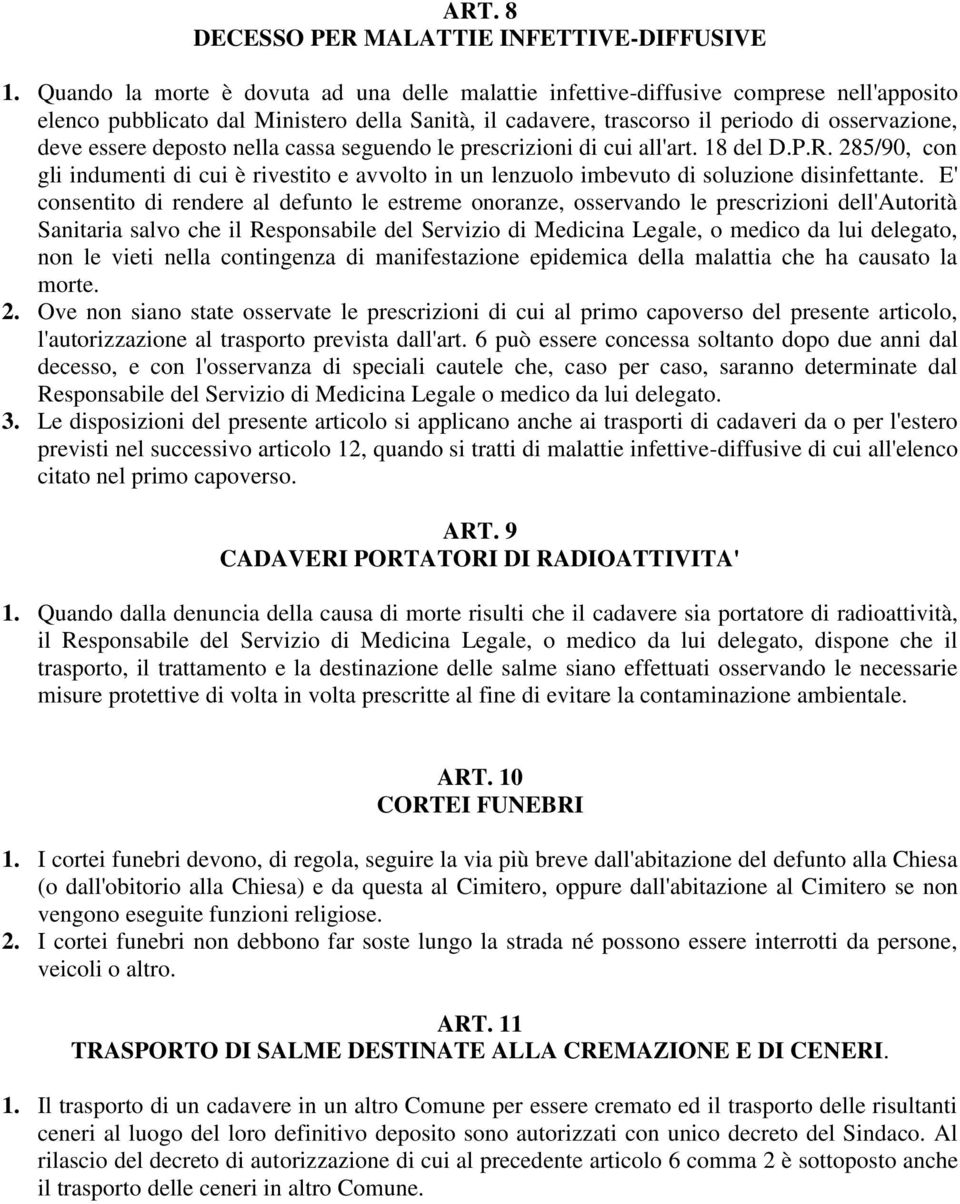 ART. 8
DECESSO PER MALATTIE INFETTIVE-DIFFUSIVE

1. Quando la morte è dovuta ad una delle malattie infettive-diffusive comprese nell'apposito elenco pubblicato dal Ministero della Sanità, il cadavere, trascorso il periodo di osservazione, deve essere deposto nella cassa seguendo le prescrizioni di cui all'art. 18 del D.P.R. 285/90, con gli indumenti di cui è rivestito e avvolto in un lenzuolo imbevuto di soluzione disinfettante. E' consentito di rendere al defunto le estreme onoranze, osservando le prescrizioni dell'Autorità Sanitaria salvo che il Responsabile del Servizio di Medicina Legale, o medico da lui delegato, non le vieti nella contingenza di manifestazione epidemica della malattia che ha causato la morte.
2. Ove non siano state osservate le prescrizioni di cui al primo capoverso del presente articolo, l'autorizzazione al trasporto prevista dall'art. 6 può essere concessa soltanto dopo due anni dal decesso, e con l'osservanza di speciali cautele che, caso per caso, saranno determinate dal Responsabile del Servizio di Medicina Legale o medico da lui delegato.
3. Le disposizioni del presente articolo si applicano anche ai trasporti di cadaveri da o per l'estero previsti nel successivo articolo 12, quando si tratti di malattie infettive-diffusive di cui all'elenco citato nel primo capoverso.

ART. 9
CADAVERI PORTATORI DI RADIOATTIVITA'

1. Quando dalla denuncia della causa di morte risulti che il cadavere sia portatore di radioattività, il Responsabile del Servizio di Medicina Legale, o medico da lui delegato, dispone che il trasporto, il trattamento e la destinazione delle salme siano effettuati osservando le necessarie misure protettive di volta in volta prescritte al fine di evitare la contaminazione ambientale.

ART. 10
CORTEI FUNEBRI

1. I cortei funebri devono, di regola, seguire la via più breve dall'abitazione del defunto alla Chiesa (o dall'obitorio alla Chiesa) e da questa al Cimitero, oppure dall'abitazione al Cimitero se non vengono eseguite funzioni religiose.
2. I cortei funebri non debbono far soste lungo la strada né possono essere interrotti da persone, veicoli o altro.

ART. 11
TRASPORTO DI SALME DESTINATE ALLA CREMAZIONE E DI CENERI.

1. Il trasporto di un cadavere in un altro Comune per essere cremato ed il trasporto delle risultanti ceneri al luogo del loro definitivo deposito sono autorizzati con unico decreto del Sindaco. Al rilascio del decreto di autorizzazione di cui al precedente articolo 6 comma 2 è sottoposto anche il trasporto delle ceneri in altro Comune.